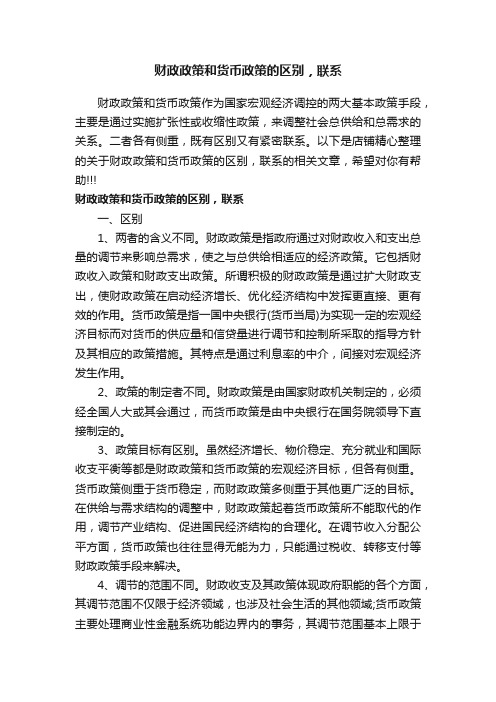 财政政策和货币政策的区别，联系

财政政策和货币政策作为国家宏观经济调控的两大基本政策手段，主要是通过实施扩张性或收缩性政策，来调整社会总供给和总需求的关系。二者各有侧重，既有区别又有紧密联系。以下是店铺精心整理的关于财政政策和货币政策的区别，联系的相关文章，希望对你有帮助!!!

财政政策和货币政策的区别，联系

一、区别

1、两者的含义不同。财政政策是指政府通过对财政收入和支出总量的调节来影响总需求，使之与总供给相适应的经济政策。它包括财政收入政策和财政支出政策。所谓积极的财政政策是通过扩大财政支出，使财政政策在启动经济增长、优化经济结构中发挥更直接、更有效的作用。货币政策是指一国中央银行(货币当局)为实现一定的宏观经济目标而对货币的供应量和信贷量进行调节和控制所采取的指导方针及其相应的政策措施。其特点是通过利息率的中介，间接对宏观经济发生作用。

2、政策的制定者不同。财政政策是由国家财政机关制定的，必须经全国人大或其会通过，而货币政策是由中央银行在国务院领导下直接制定的。

3、政策目标有区别。虽然经济增长、物价稳定、充分就业和国际收支平衡等都是财政政策和货币政策的宏观经济目标，但各有侧重。货币政策侧重于货币稳定，而财政政策多侧重于其他更广泛的目标。在供给与需求结构的调整中，财政政策起着货币政策所不能取代的作用，调节产业结构、促进国民经济结构的合理化。在调节收入分配公平方面，货币政策也往往显得无能为力，只能通过税收、转移支付等财政政策手段来解决。

4、调节的范围不同。财政收支及其政策体现政府职能的各个方面，其调节范围不仅限于经济领域，也涉及社会生活的其他领域;货币政策主要处理商业性金融系统功能边界内的事务，其调节范围基本上限于